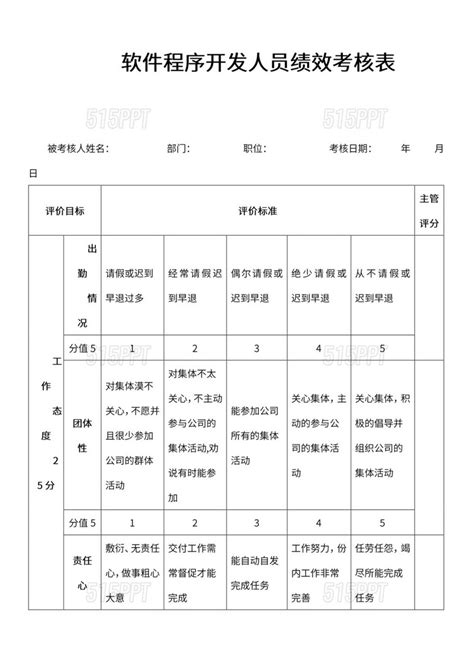 软件程序开发人员绩效考核表

515PPT 515PPT

被考核人姓名: 部门: 职位: 考核日期: 年 月 日

| 评价目标 | | 评价标准 | | | | | 主管评分 |
|---|---|---|---|---|---|---|---|
| 工作态度25分 | 出勤情况 | 请假或迟到早退过多 | 经常请假迟到早退 | 偶尔请假或迟到早退 | 绝少请假或迟到早退 | 从不请假或迟到早退 | |
| | 分值5 | 1 | 2 | 3 | 4 | 5 | |
| | 团体性 | 对集体漠不关心，不愿并且很少参加公司的群体活动 | 对集体不太关心，不主动参与公司的集体活动,劝说有时能参加 | 能参加公司所有的集体活动 | 关心集体，主动的参与公司的集体活动 | 关心集体，积极的倡导并组织公司的集体活动 | |
| | 分值5 | 1 | 2 | 3 | 4 | 5 | |
| | 责任心 | 敷衍、无责任心，做事粗心大意 | 交付工作需常督促才能完成 | 能自动自发完成任务 | 工作努力，份内工作非常完善 | 任劳任怨，竭尽所能完成任务 | |

515PPT 515PPT 515PPT 515PPT